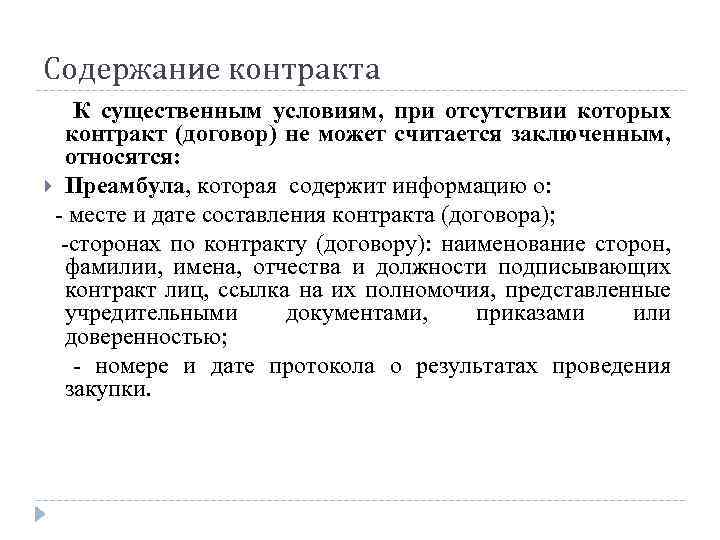 Содержание контракта

К существенным условиям, при отсутствии которых контракт (договор) не может считается заключенным, относятся:

Преамбула, которая содержит информацию о:

- месте и дате составления контракта (договора);

-сторонах по контракту (договору): наименование сторон, фамилии, имена, отчества и должности подписывающих контракт лиц, ссылка на их полномочия, представленные учредительными документами, приказами или доверенностью;

- номере и дате протокола о результатах проведения закупки.